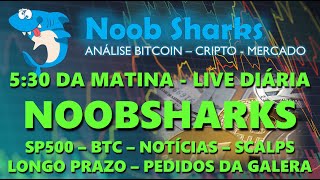 Noob Sharks
ANÁLISE BITCOIN – CRIPTO - MERCADO

5:30 DA MATINA - LIVE DIÁRIA
NOOBSHARKS
SP500 – BTC – NOTÍCIAS – SCALPS
LONGO PRAZO – PEDIDOS DA GALERA